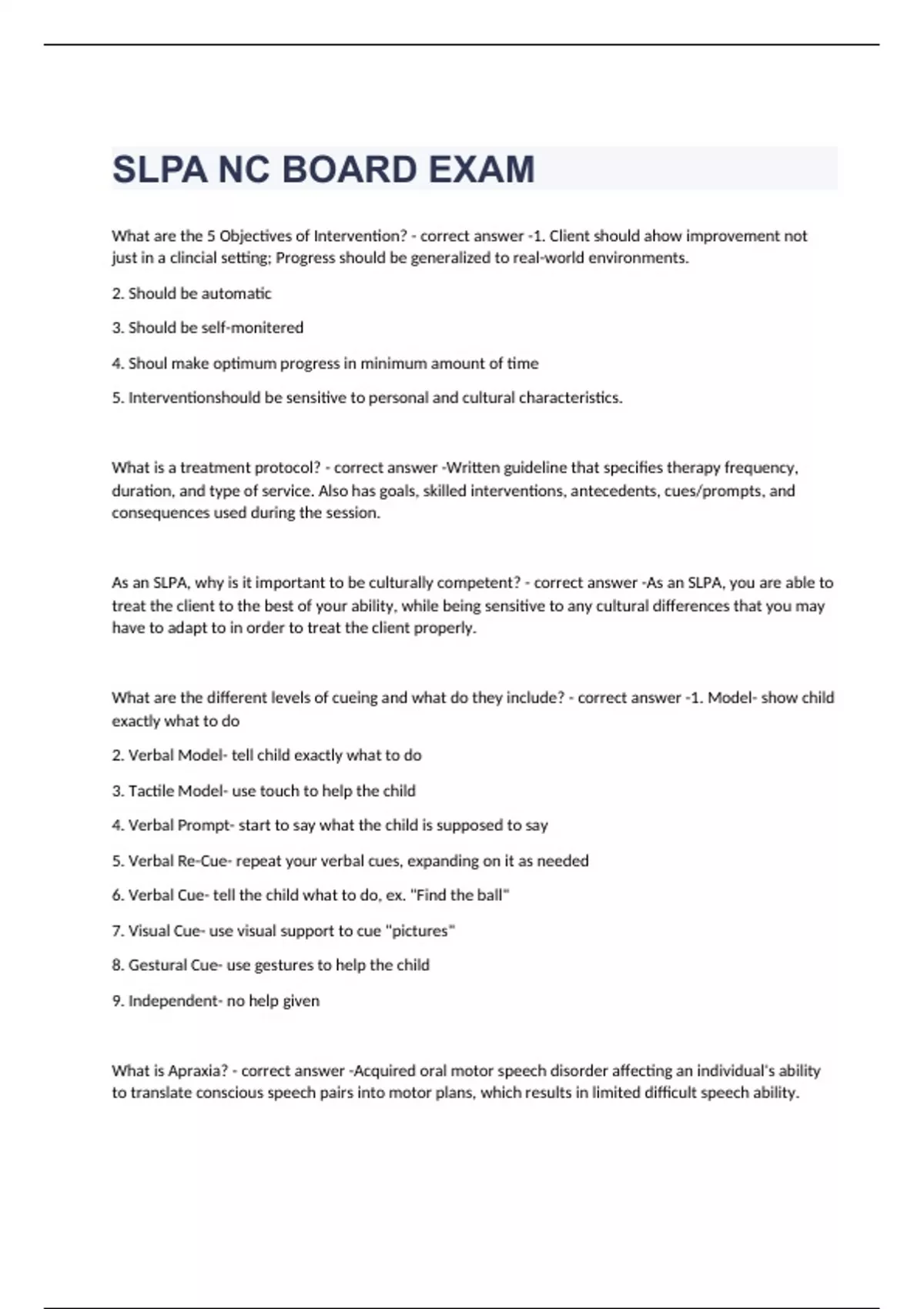 SLPA NC BOARD EXAM

What are the 5 Objectives of Intervention? - correct answer -1. Client should ahow improvement not just in a clincial setting; Progress should be generalized to real-world environments.

2. Should be automatic

3. Should be self-monitered

4. Shoul make optimum progress in minimum amount of time

5. Interventionshould be sensitive to personal and cultural characteristics.

What is a treatment protocol? - correct answer -Written guideline that specifies therapy frequency, duration, and type of service. Also has goals, skilled interventions, antecedents, cues/prompts, and consequences used during the session.

As an SLPA, why is it important to be culturally competent? - correct answer -As an SLPA, you are able to treat the client to the best of your ability, while being sensitive to any cultural differences that you may have to adapt to in order to treat the client properly.

What are the different levels of cueing and what do they include? - correct answer -1. Model- show child exactly what to do

2. Verbal Model- tell child exactly what to do

3. Tactile Model- use touch to help the child

4. Verbal Prompt- start to say what the child is supposed to say

5. Verbal Re-Cue- repeat your verbal cues, expanding on it as needed

6. Verbal Cue- tell the child what to do, ex. "Find the ball"

7. Visual Cue- use visual support to cue "pictures"

8. Gestural Cue- use gestures to help the child

9. Independent- no help given

What is Apraxia? - correct answer -Acquired oral motor speech disorder affecting an individual's ability to translate conscious speech pairs into motor plans, which results in limited difficult speech ability.